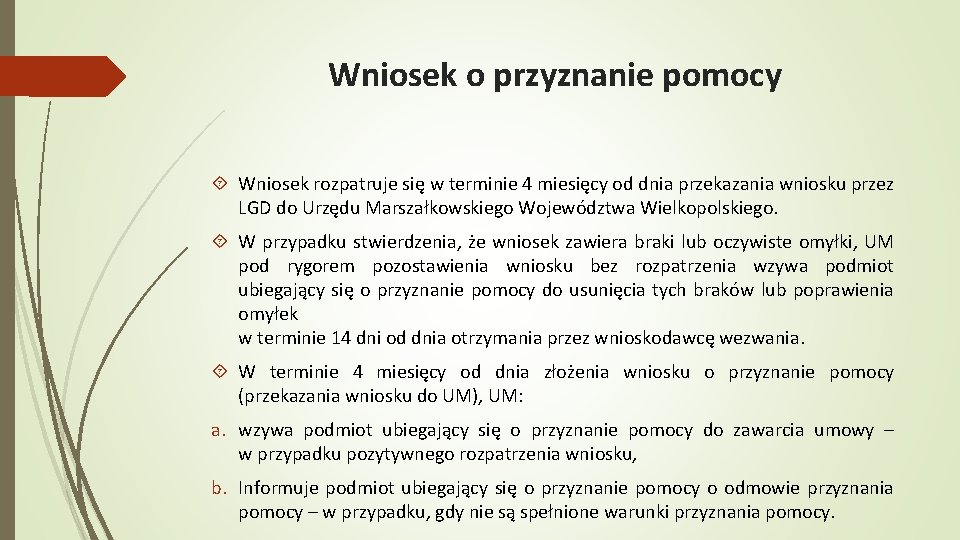 Wniosek o przyznanie pomocy

Wniosek rozpatruje się w terminie 4 miesięcy od dnia przekazania wniosku przez LGD do Urzędu Marszałkowskiego Województwa Wielkopolskiego.

W przypadku stwierdzenia, że wniosek zawiera braki lub oczywiste omyłki, UM pod rygorem pozostawienia wniosku bez rozpatrzenia wzywa podmiot ubiegający się o przyznanie pomocy do usunięcia tych braków lub poprawienia omyłek
w terminie 14 dni od dnia otrzymania przez wnioskodawcę wezwania.

W terminie 4 miesięcy od dnia złożenia wniosku o przyznanie pomocy (przekazania wniosku do UM), UM:

a. wzywa podmiot ubiegający się o przyznanie pomocy do zawarcia umowy – w przypadku pozytywnego rozpatrzenia wniosku,

b. Informuje podmiot ubiegający się o przyznanie pomocy o odmowie przyznania pomocy – w przypadku, gdy nie są spełnione warunki przyznania pomocy.